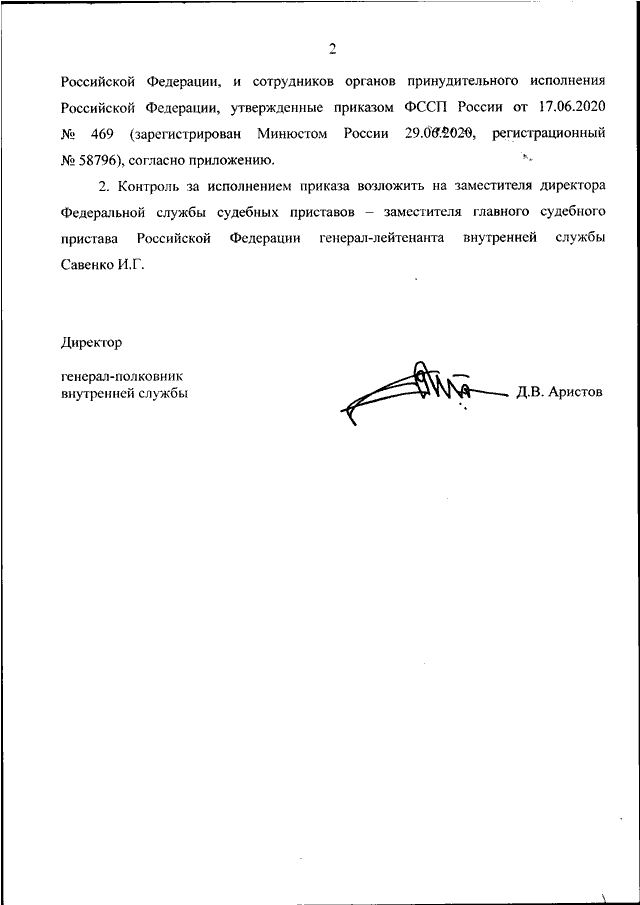 2

Российской Федерации, и сотрудников органов принудительного исполнения Российской Федерации, утвержденные приказом ФССП России от 17.06.2020 № 469 (зарегистрирован Минюстом России 29.06.2020, регистрационный № 58796), согласно приложению.

2. Контроль за исполнением приказа возложить на заместителя директора Федеральной службы судебных приставов – заместителя главного судебного пристава Российской Федерации генерал-лейтенанта внутренней службы Савенко И.Г.

Директор

генерал-полковник
внутренней службы

Д.В. Аристов